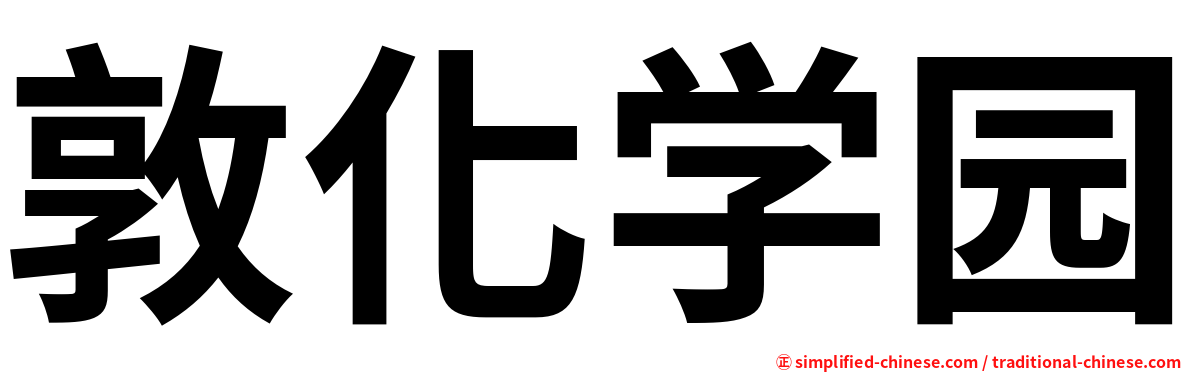 敦化学园

㊣ simplified-chinese.com / traditional-chinese.com